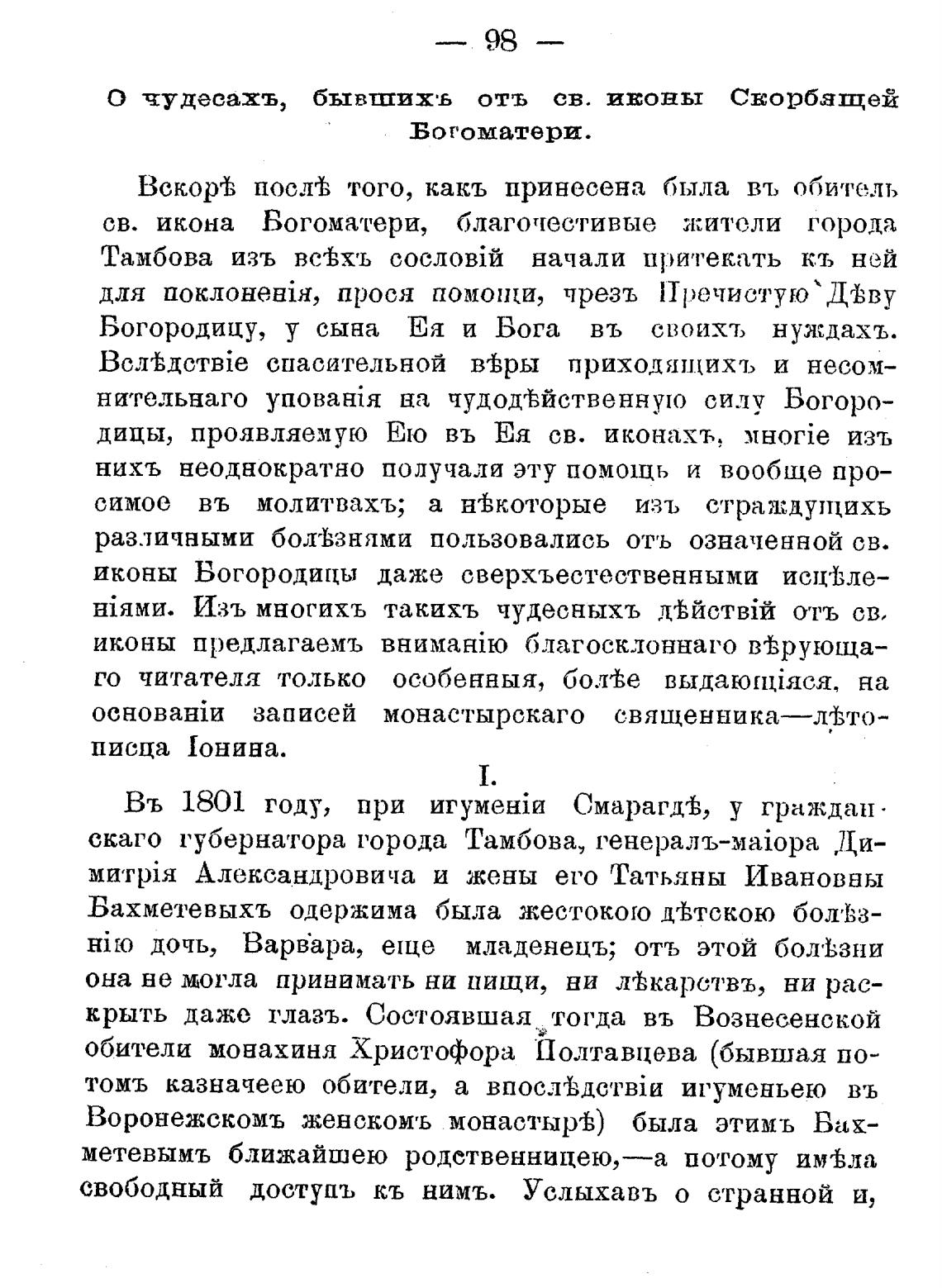 — 98 —

О чудесахъ, бывшихъ отъ св. иконы Скорбящей Богоматери.

Вскорѣ послѣ того, какъ принесена была въ обитель св. икона Богоматери, благочестивые жители города Тамбова изъ всѣхъ сословій начали притекать къ ней для поклоненія, прося помощи, чрезъ Пречистую Дѣву Богородицу, у сына Ея и Бога въ своихъ нуждахъ. Вслѣдствіе спасительной вѣры приходящихъ и несомнительнаго упованія на чудодѣйственную силу Богородицы, проявляемую Ею въ Ея св. иконахъ, многіе изъ нихъ неоднократно получали эту помощь и вообще просимое въ молитвахъ; а нѣкоторые изъ страждущихъ различными болѣзнями пользовались отъ означенной св. иконы Богородицы даже сверхъестественными исцѣленіями. Изъ многихъ такихъ чудесныхъ дѣйствій отъ св. иконы предлагаемъ вниманію благосклоннаго вѣрующаго читателя только особенныя, болѣе выдающіяся, на основаніи записей монастырскаго священника—лѣтописца Іонина.

I.

Въ 1801 году, при игуменіи Смарагдѣ, у гражданскаго губернатора города Тамбова, генералъ-маіора Димитрія Александровича и жены его Татьяны Ивановны Бахметевыхъ одержима была жестокою дѣтскою болѣзнію дочь, Варвара, еще младенецъ; отъ этой болѣзни она не могла принимать ни пищи, ни лѣкарствъ, ни раскрыть даже глазъ. Состоявшая тогда въ Вознесенской обители монахиня Христофора Полтавцева (бывшая потомъ казначеею обители, а впослѣдствіи игуменьею въ Воронежскомъ женскомъ монастырѣ) была этимъ Бахметевымъ ближайшею родственницею,—а потому имѣла свободный доступъ къ нимъ. Услыхавъ о странной и,